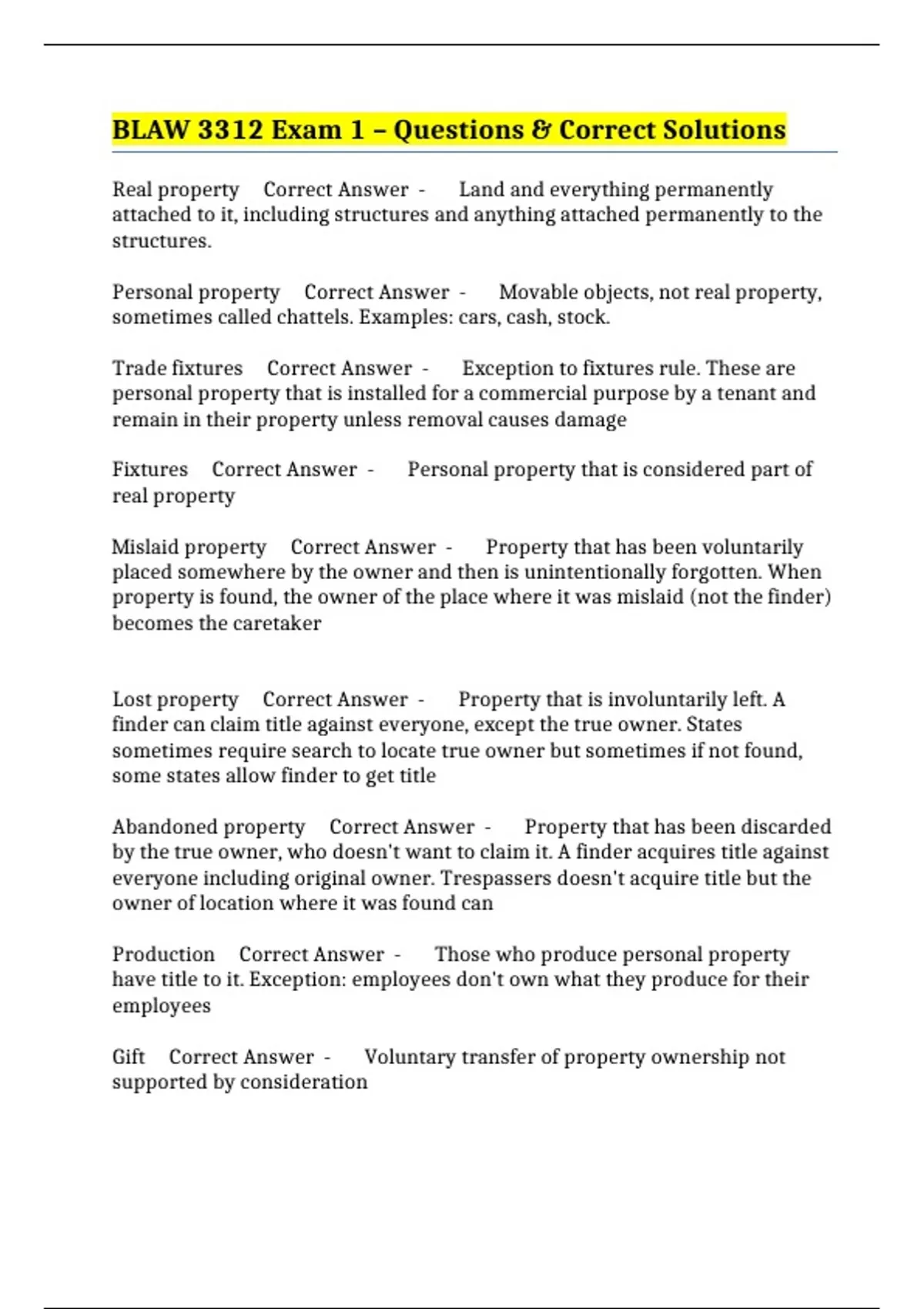 BLAW 3312 Exam 1 – Questions & Correct Solutions

Real property Correct Answer - Land and everything permanently attached to it, including structures and anything attached permanently to the structures.

Personal property Correct Answer - Movable objects, not real property, sometimes called chattels. Examples: cars, cash, stock.

Trade fixtures Correct Answer - Exception to fixtures rule. These are personal property that is installed for a commercial purpose by a tenant and remain in their property unless removal causes damage

Fixtures Correct Answer - Personal property that is considered part of real property

Mislaid property Correct Answer - Property that has been voluntarily placed somewhere by the owner and then is unintentionally forgotten. When property is found, the owner of the place where it was mislaid (not the finder) becomes the caretaker

Lost property Correct Answer - Property that is involuntarily left. A finder can claim title against everyone, except the true owner. States sometimes require search to locate true owner but sometimes if not found, some states allow finder to get title

Abandoned property Correct Answer - Property that has been discarded by the true owner, who doesn't want to claim it. A finder acquires title against everyone including original owner. Trespassers doesn't acquire title but the owner of location where it was found can

Production Correct Answer - Those who produce personal property have title to it. Exception: employees don't own what they produce for their employees

Gift Correct Answer - Voluntary transfer of property ownership not supported by consideration